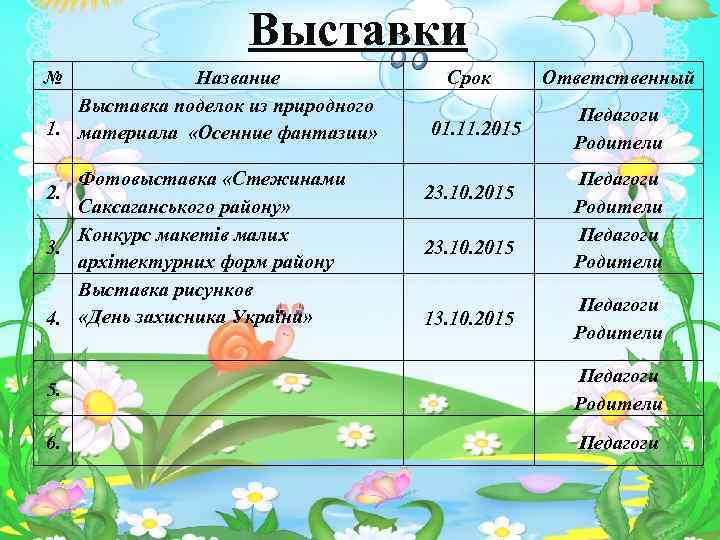 Выставки

| № | Название | Срок | Ответственный |
|---|---|---|---|
| 1. | Выставка поделок из природного материала «Осенние фантазии» | 01.11.2015 | Педагоги Родители |
| 2. | Фотовыставка «Стежинами Саксаганського району» | 23.10.2015 | Педагоги Родители |
| 3. | Конкурс макетів малих архітектурних форм району | 23.10.2015 | Педагоги Родители |
| 4. | Выставка рисунков «День захисника України» | 13.10.2015 | Педагоги Родители |
| 5. | | | Педагоги Родители |
| 6. | | | Педагоги |